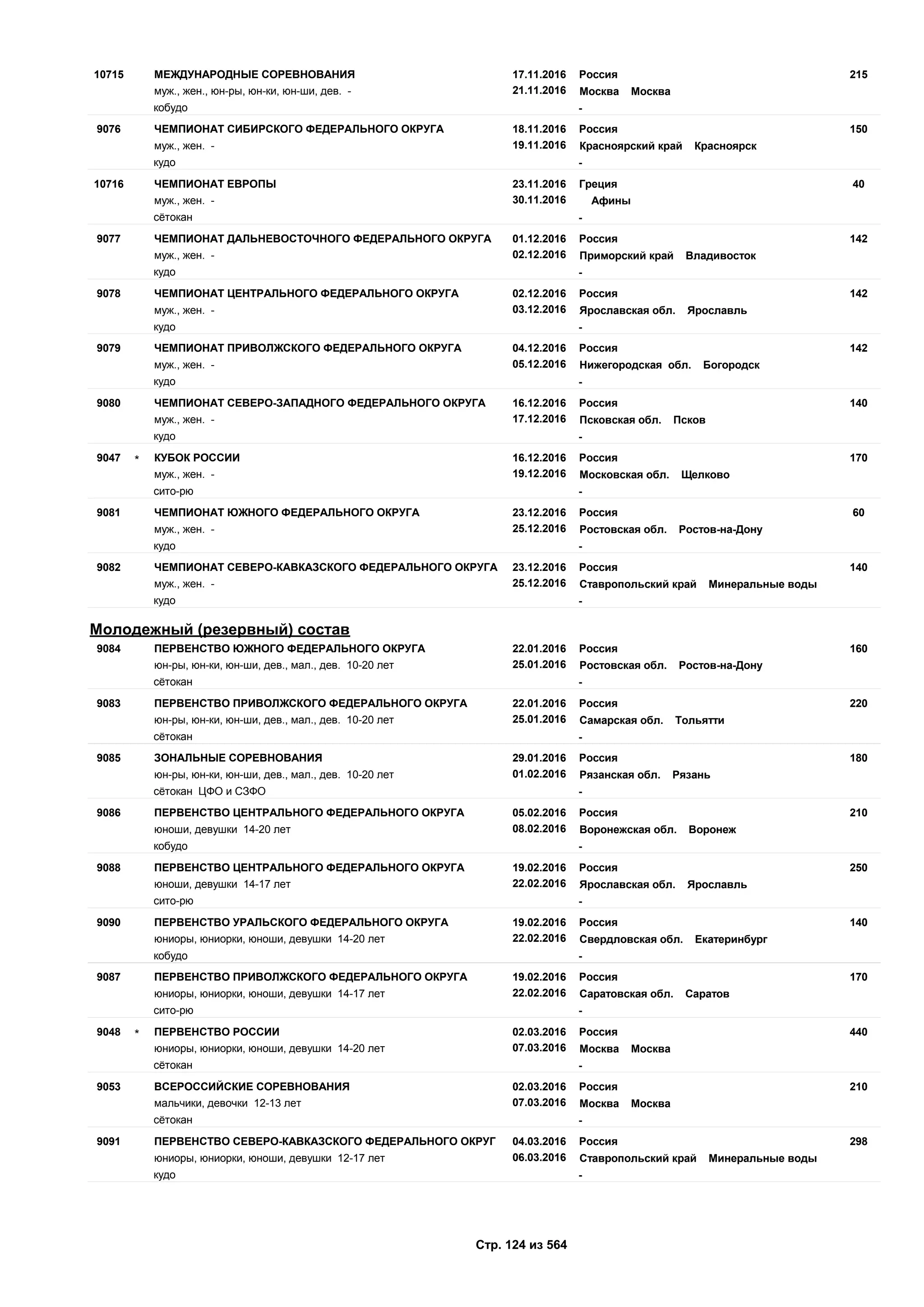 10715 МЕЖДУНАРОДНЫЕ СОРЕВНОВАНИЯ 17.11.2016 Россия 215
муж., жен., юн-ры, юн-ки, юн-ши, дев. - 21.11.2016 Москва Москва
кобудо -

9076 ЧЕМПИОНАТ СИБИРСКОГО ФЕДЕРАЛЬНОГО ОКРУГА 18.11.2016 Россия 150
муж., жен. - 19.11.2016 Красноярский край Красноярск
кудо -

10716 ЧЕМПИОНАТ ЕВРОПЫ 23.11.2016 Греция 40
муж., жен. - 30.11.2016 Афины
сётокан -

9077 ЧЕМПИОНАТ ДАЛЬНЕВОСТОЧНОГО ФЕДЕРАЛЬНОГО ОКРУГА 01.12.2016 Россия 142
муж., жен. - 02.12.2016 Приморский край Владивосток
кудо -

9078 ЧЕМПИОНАТ ЦЕНТРАЛЬНОГО ФЕДЕРАЛЬНОГО ОКРУГА 02.12.2016 Россия 142
муж., жен. - 03.12.2016 Ярославская обл. Ярославль
кудо -

9079 ЧЕМПИОНАТ ПРИВОЛЖСКОГО ФЕДЕРАЛЬНОГО ОКРУГА 04.12.2016 Россия 142
муж., жен. - 05.12.2016 Нижегородская обл. Богородск
кудо -

9080 ЧЕМПИОНАТ СЕВЕРО-ЗАПАДНОГО ФЕДЕРАЛЬНОГО ОКРУГА 16.12.2016 Россия 140
муж., жен. - 17.12.2016 Псковская обл. Псков
кудо -

9047 * КУБОК РОССИИ 16.12.2016 Россия 170
муж., жен. - 19.12.2016 Московская обл. Щелково
сито-рю -

9081 ЧЕМПИОНАТ ЮЖНОГО ФЕДЕРАЛЬНОГО ОКРУГА 23.12.2016 Россия 60
муж., жен. - 25.12.2016 Ростовская обл. Ростов-на-Дону
кудо -

9082 ЧЕМПИОНАТ СЕВЕРО-КАВКАЗСКОГО ФЕДЕРАЛЬНОГО ОКРУГА 23.12.2016 Россия 140
муж., жен. - 25.12.2016 Ставропольский край Минеральные воды
кудо -

Молодежный (резервный) состав

9084 ПЕРВЕНСТВО ЮЖНОГО ФЕДЕРАЛЬНОГО ОКРУГА 22.01.2016 Россия 160
юн-ры, юн-ки, юн-ши, дев., мал., дев. 10-20 лет 25.01.2016 Ростовская обл. Ростов-на-Дону
сётокан -

9083 ПЕРВЕНСТВО ПРИВОЛЖСКОГО ФЕДЕРАЛЬНОГО ОКРУГА 22.01.2016 Россия 220
юн-ры, юн-ки, юн-ши, дев., мал., дев. 10-20 лет 25.01.2016 Самарская обл. Тольятти
сётокан -

9085 ЗОНАЛЬНЫЕ СОРЕВНОВАНИЯ 29.01.2016 Россия 180
юн-ры, юн-ки, юн-ши, дев., мал., дев. 10-20 лет 01.02.2016 Рязанская обл. Рязань
сётокан ЦФО и СЗФО -

9086 ПЕРВЕНСТВО ЦЕНТРАЛЬНОГО ФЕДЕРАЛЬНОГО ОКРУГА 05.02.2016 Россия 210
юноши, девушки 14-20 лет 08.02.2016 Воронежская обл. Воронеж
кобудо -

9088 ПЕРВЕНСТВО ЦЕНТРАЛЬНОГО ФЕДЕРАЛЬНОГО ОКРУГА 19.02.2016 Россия 250
юноши, девушки 14-17 лет 22.02.2016 Ярославская обл. Ярославль
сито-рю -

9090 ПЕРВЕНСТВО УРАЛЬСКОГО ФЕДЕРАЛЬНОГО ОКРУГА 19.02.2016 Россия 140
юниоры, юниорки, юноши, девушки 14-20 лет 22.02.2016 Свердловская обл. Екатеринбург
кобудо -

9087 ПЕРВЕНСТВО ПРИВОЛЖСКОГО ФЕДЕРАЛЬНОГО ОКРУГА 19.02.2016 Россия 170
юниоры, юниорки, юноши, девушки 14-17 лет 22.02.2016 Саратовская обл. Саратов
сито-рю -

9048 * ПЕРВЕНСТВО РОССИИ 02.03.2016 Россия 440
юниоры, юниорки, юноши, девушки 14-20 лет 07.03.2016 Москва Москва
сётокан -

9053 ВСЕРОССИЙСКИЕ СОРЕВНОВАНИЯ 02.03.2016 Россия 210
мальчики, девочки 12-13 лет 07.03.2016 Москва Москва
сётокан -

9091 ПЕРВЕНСТВО СЕВЕРО-КАВКАЗСКОГО ФЕДЕРАЛЬНОГО ОКРУГ 04.03.2016 Россия 298
юниоры, юниорки, юноши, девушки 12-17 лет 06.03.2016 Ставропольский край Минеральные воды
кудо -

Стр. 124 из 564